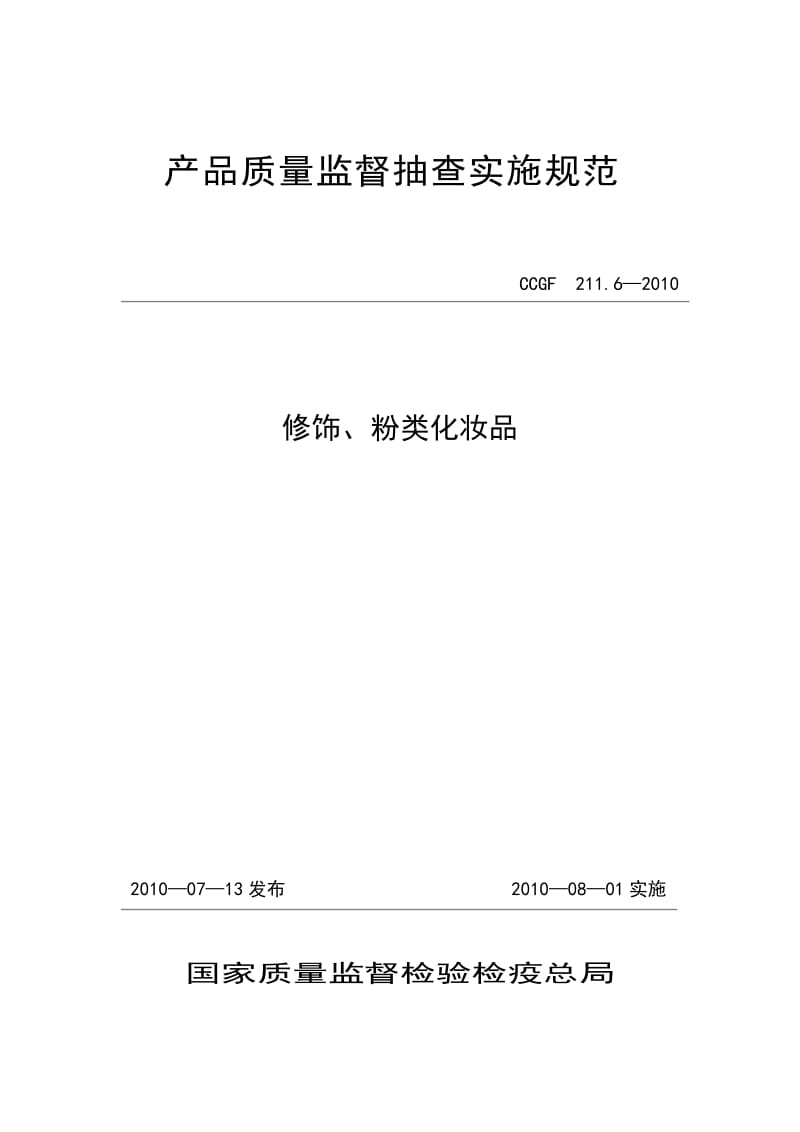 产品质量监督抽查实施规范

CCGF 211.6—2010

修饰、粉类化妆品

2010—07—13 发布

2010—08—01 实施

国家质量监督检验检疫总局